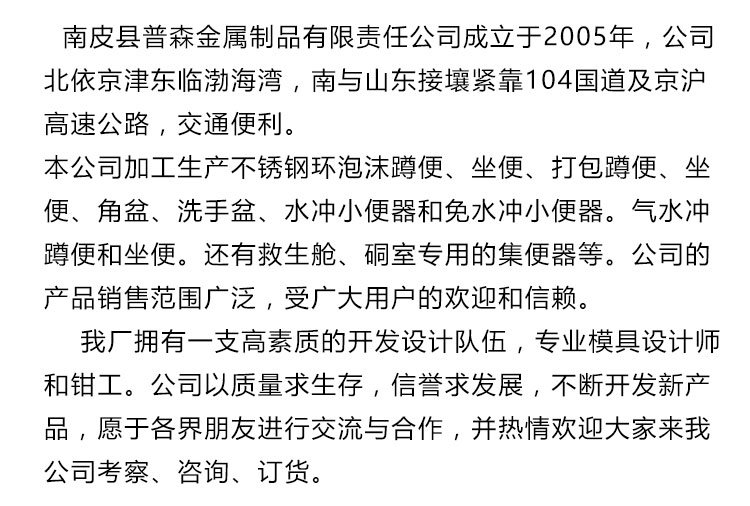 南皮县普森金属制品有限责任公司成立于2005年，公司北依京津东临渤海湾，南与山东接壤紧靠104国道及京沪高速公路，交通便利。
本公司加工生产不锈钢环泡沫蹲便、坐便、打包蹲便、坐便、角盆、洗手盆、水冲小便器和免水冲小便器。气水冲蹲便和坐便。还有救生舱、硐室专用的集便器等。公司的产品销售范围广泛，受广大用户的欢迎和信赖。

我厂拥有一支高素质的开发设计队伍，专业模具设计师和钳工。公司以质量求生存，信誉求发展，不断开发新产品，愿于各界朋友进行交流与合作，并热情欢迎大家来我公司考察、咨询、订货。